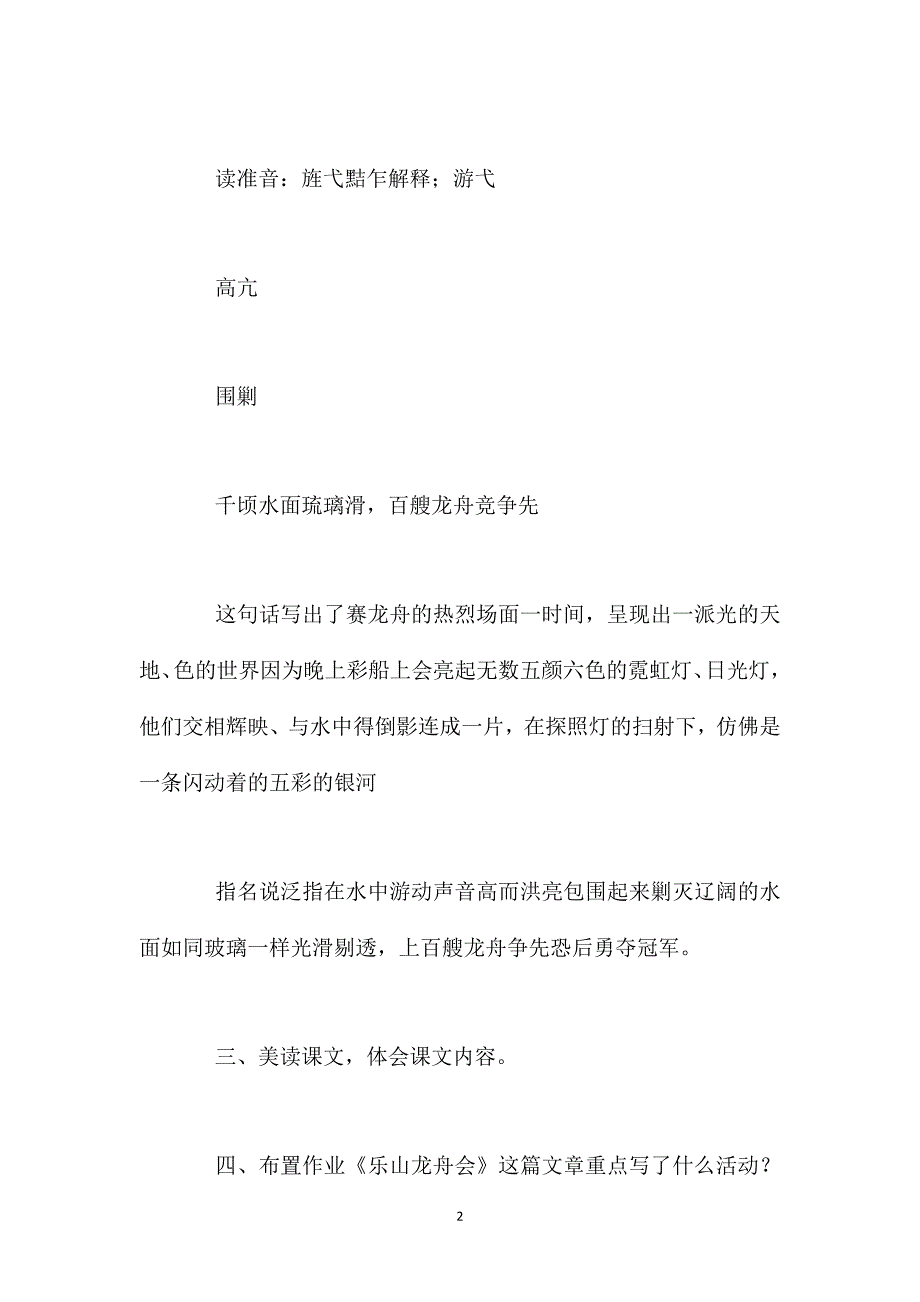 读准音：旌弋黠乍解释；游弋

高亢

围剿

千顷水面琉璃滑，百艘龙舟竞争先

这句话写出了赛龙舟的热烈场面一时间，呈现出一派光的天地、色的世界因为晚上彩船上会亮起无数五颜六色的霓虹灯、日光灯，他们交相辉映、与水中得倒影连成一片，在探照灯的扫射下，仿佛是一条闪动着的五彩的银河

指名说泛指在水中游动声音高而洪亮包围起来剿灭辽阔的水面如同玻璃一样光滑剔透，上百艘龙舟争先恐后勇夺冠军。

三、美读课文，体会课文内容。

四、布置作业《乐山龙舟会》这篇文章重点写了什么活动？

2